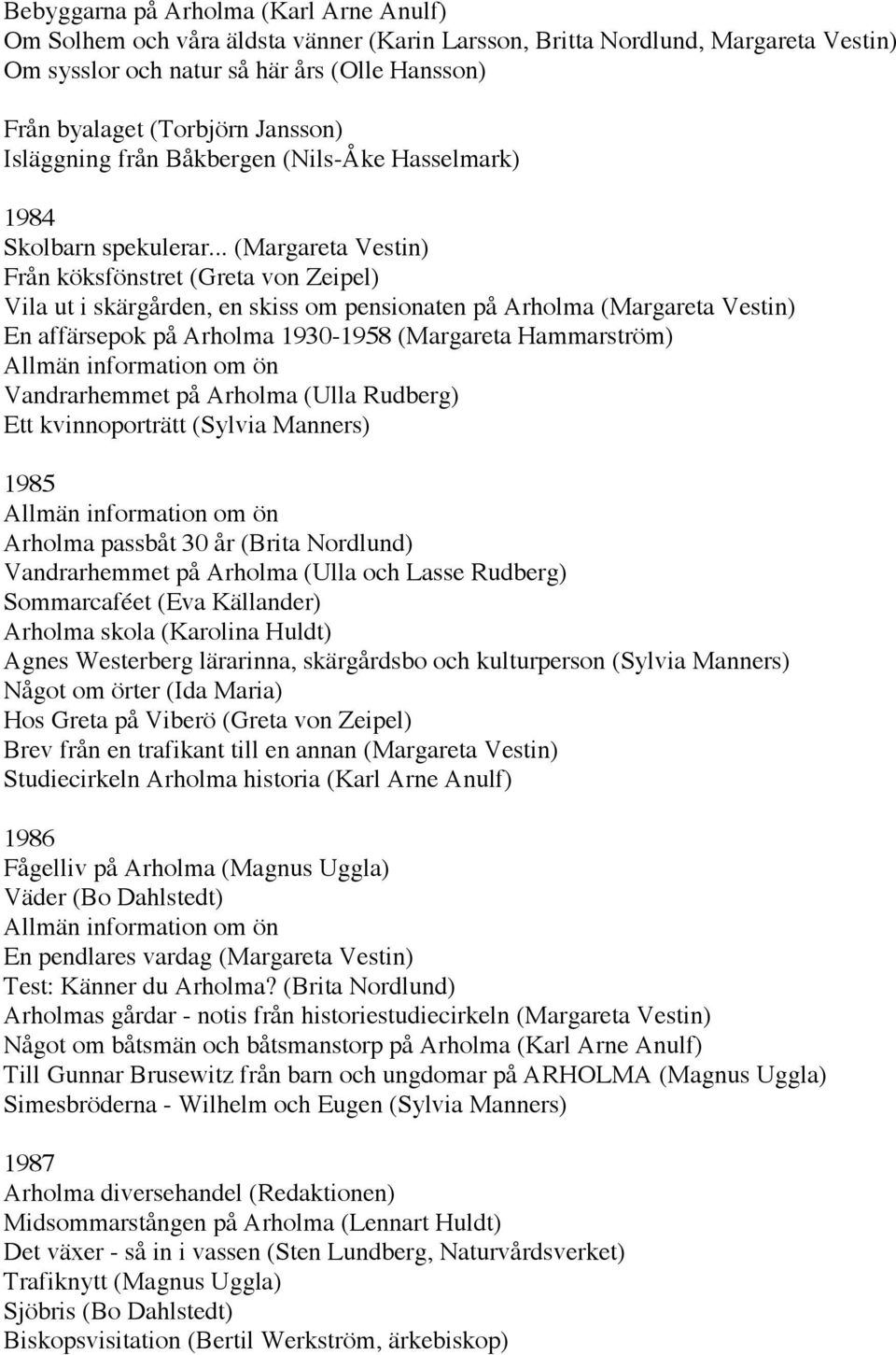 Bebyggarna på Arholma (Karl Arne Anulf)
Om Solhem och våra äldsta vänner (Karin Larsson, Britta Nordlund, Margareta Vestin)
Om sysslor och natur så här års (Olle Hansson)

Från byalaget (Torbjörn Jansson)
Isläggning från Båkbergen (Nils-Åke Hasselmark)

1984
Skolbarn spekulerar... (Margareta Vestin)
Från köksfönstret (Greta von Zeipel)
Vila ut i skärgården, en skiss om pensionaten på Arholma (Margareta Vestin)
En affärsepok på Arholma 1930-1958 (Margareta Hammarström)
Allmän information om ön
Vandrarhemmet på Arholma (Ulla Rudberg)
Ett kvinnoporträtt (Sylvia Manners)

1985
Allmän information om ön
Arholma passbåt 30 år (Brita Nordlund)
Vandrarhemmet på Arholma (Ulla och Lasse Rudberg)
Sommarcaféet (Eva Källander)
Arholma skola (Karolina Huldt)
Agnes Westerberg lärarinna, skärgårdsbo och kulturperson (Sylvia Manners)
Något om örter (Ida Maria)
Hos Greta på Viberö (Greta von Zeipel)
Brev från en trafikant till en annan (Margareta Vestin)
Studiecirkeln Arholma historia (Karl Arne Anulf)

1986
Fågelliv på Arholma (Magnus Uggla)
Väder (Bo Dahlstedt)
Allmän information om ön
En pendlares vardag (Margareta Vestin)
Test: Känner du Arholma? (Brita Nordlund)
Arholmas gårdar - notis från historiestudiecirkeln (Margareta Vestin)
Något om båtsmän och båtsmanstorp på Arholma (Karl Arne Anulf)
Till Gunnar Brusewitz från barn och ungdomar på ARHOLMA (Magnus Uggla)
Simesbröderna - Wilhelm och Eugen (Sylvia Manners)

1987
Arholma diversehandel (Redaktionen)
Midsommarstången på Arholma (Lennart Huldt)
Det växer - så in i vassen (Sten Lundberg, Naturvårdsverket)
Trafiknytt (Magnus Uggla)
Sjöbris (Bo Dahlstedt)
Biskopsvisitation (Bertil Werkström, ärkebiskop)